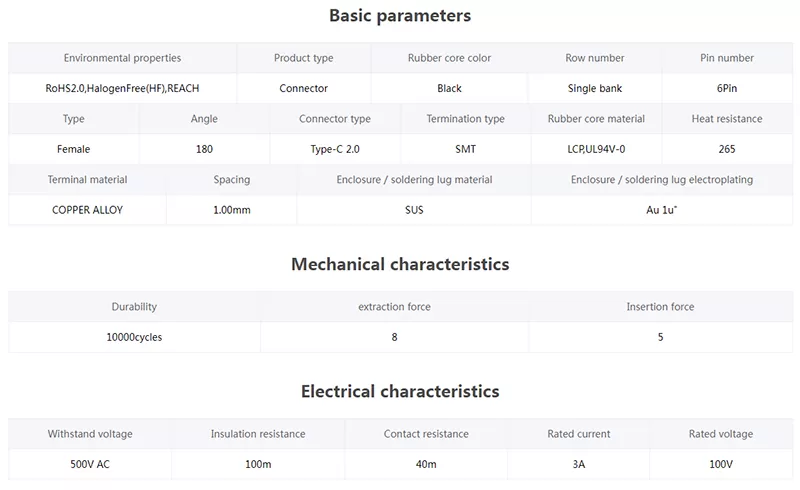 Basic parameters

| Environmental properties | Product type | Rubber core color | Row number | Pin number |
|---|---|---|---|---|
| RoHS2.0,HalogenFree(HF),REACH | Connector | Black | Single bank | 6Pin |

| Type | Angle | Connector type | Termination type | Rubber core material | Heat resistance |
|---|---|---|---|---|---|
| Female | 180 | Type-C 2.0 | SMT | LCP,UL94V-0 | 265 |

| Terminal material | Spacing | Enclosure / soldering lug material | Enclosure / soldering lug electroplating |
|---|---|---|---|
| COPPER ALLOY | 1.00mm | SUS | Au 1u" |

Mechanical characteristics

| Durability | extraction force | Insertion force |
|---|---|---|
| 10000cycles | 8 | 5 |

Electrical characteristics

| Withstand voltage | Insulation resistance | Contact resistance | Rated current | Rated voltage |
|---|---|---|---|---|
| 500V AC | 100m | 40m | 3A | 100V |